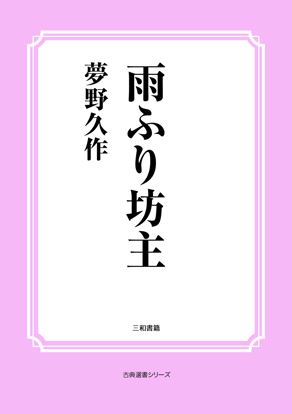 雨ふり坊主

夢野久作

三和書籍

古典選書シリーズ